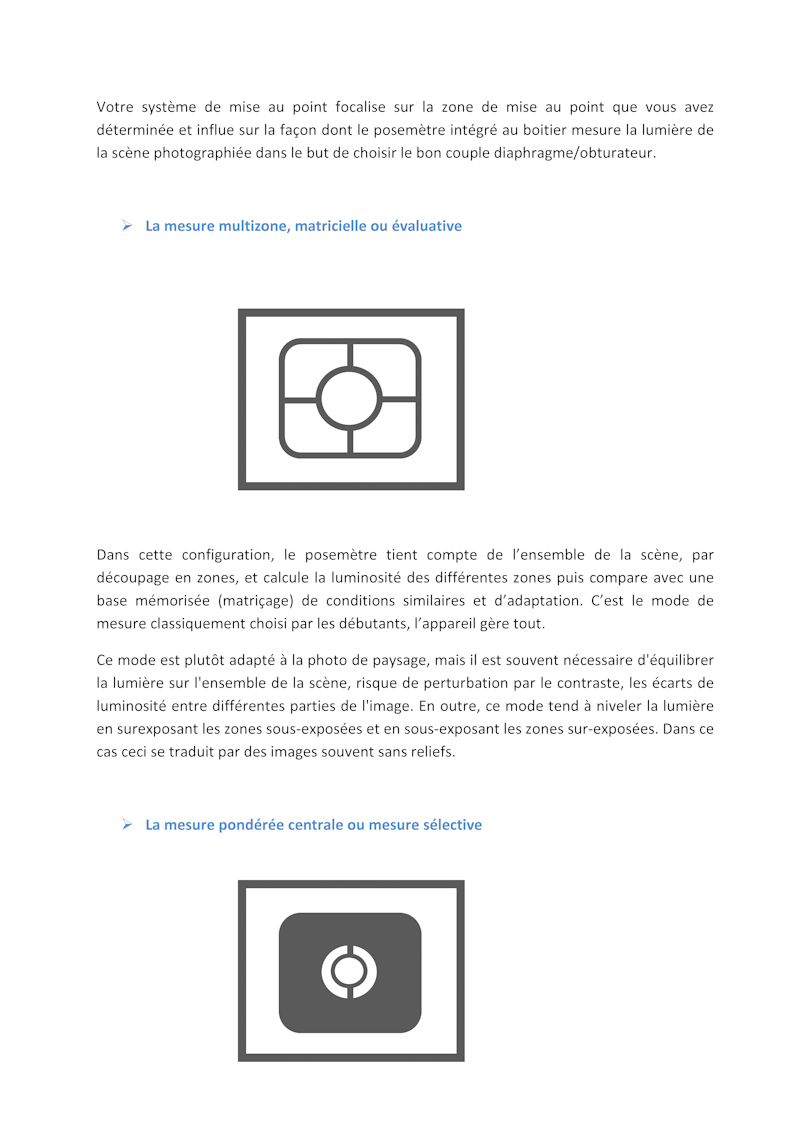 Votre système de mise au point focalise sur la zone de mise au point que vous avez déterminée et influe sur la façon dont le posemètre intégré au boitier mesure la lumière de la scène photographiée dans le but de choisir le bon couple diaphragme/obturateur.

➢ La mesure multizone, matricielle ou évaluative

Dans cette configuration, le posemètre tient compte de l'ensemble de la scène, par découpage en zones, et calcule la luminosité des différentes zones puis compare avec une base mémorisée (matriçage) de conditions similaires et d'adaptation. C'est le mode de mesure classiquement choisi par les débutants, l'appareil gère tout.

Ce mode est plutôt adapté à la photo de paysage, mais il est souvent nécessaire d'équilibrer la lumière sur l'ensemble de la scène, risque de perturbation par le contraste, les écarts de luminosité entre différentes parties de l'image. En outre, ce mode tend à niveler la lumière en surexposant les zones sous-exposées et en sous-exposant les zones sur-exposées. Dans ce cas ceci se traduit par des images souvent sans reliefs.

➢ La mesure pondérée centrale ou mesure sélective